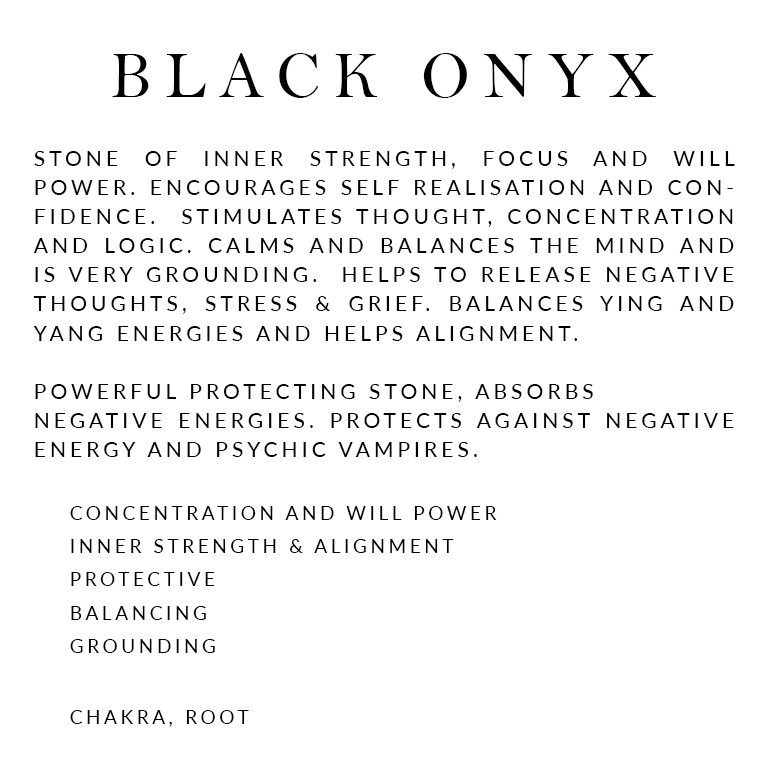 BLACK ONYX

STONE OF INNER STRENGTH, FOCUS AND WILL POWER. ENCOURAGES SELF REALISATION AND CONFIDENCE. STIMULATES THOUGHT, CONCENTRATION AND LOGIC. CALMS AND BALANCES THE MIND AND IS VERY GROUNDING. HELPS TO RELEASE NEGATIVE THOUGHTS, STRESS & GRIEF. BALANCES YING AND YANG ENERGIES AND HELPS ALIGNMENT.

POWERFUL PROTECTING STONE, ABSORBS NEGATIVE ENERGIES. PROTECTS AGAINST NEGATIVE ENERGY AND PSYCHIC VAMPIRES.

CONCENTRATION AND WILL POWER
INNER STRENGTH & ALIGNMENT
PROTECTIVE
BALANCING
GROUNDING

CHAKRA, ROOT